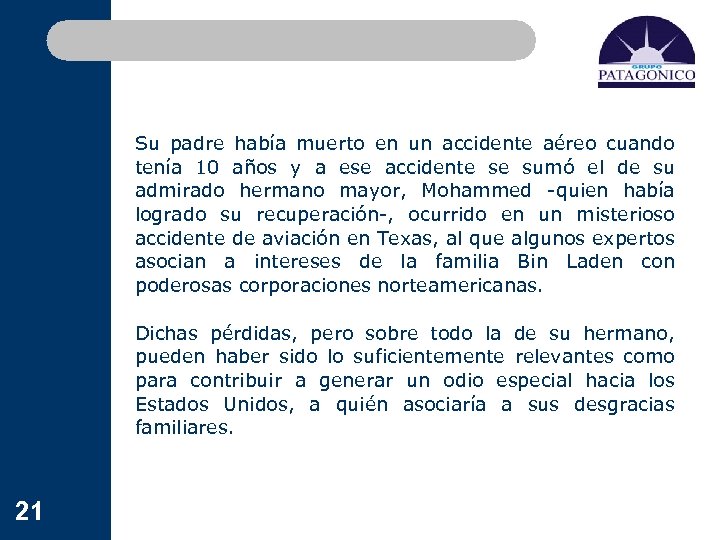 GRUPO
PATAGONICO

Su padre había muerto en un accidente aéreo cuando tenía 10 años y a ese accidente se sumó el de su admirado hermano mayor, Mohammed -quien había logrado su recuperación-, ocurrido en un misterioso accidente de aviación en Texas, al que algunos expertos asocian a intereses de la familia Bin Laden con poderosas corporaciones norteamericanas.

Dichas pérdidas, pero sobre todo la de su hermano, pueden haber sido lo suficientemente relevantes como para contribuir a generar un odio especial hacia los Estados Unidos, a quién asociaría a sus desgracias familiares.

21